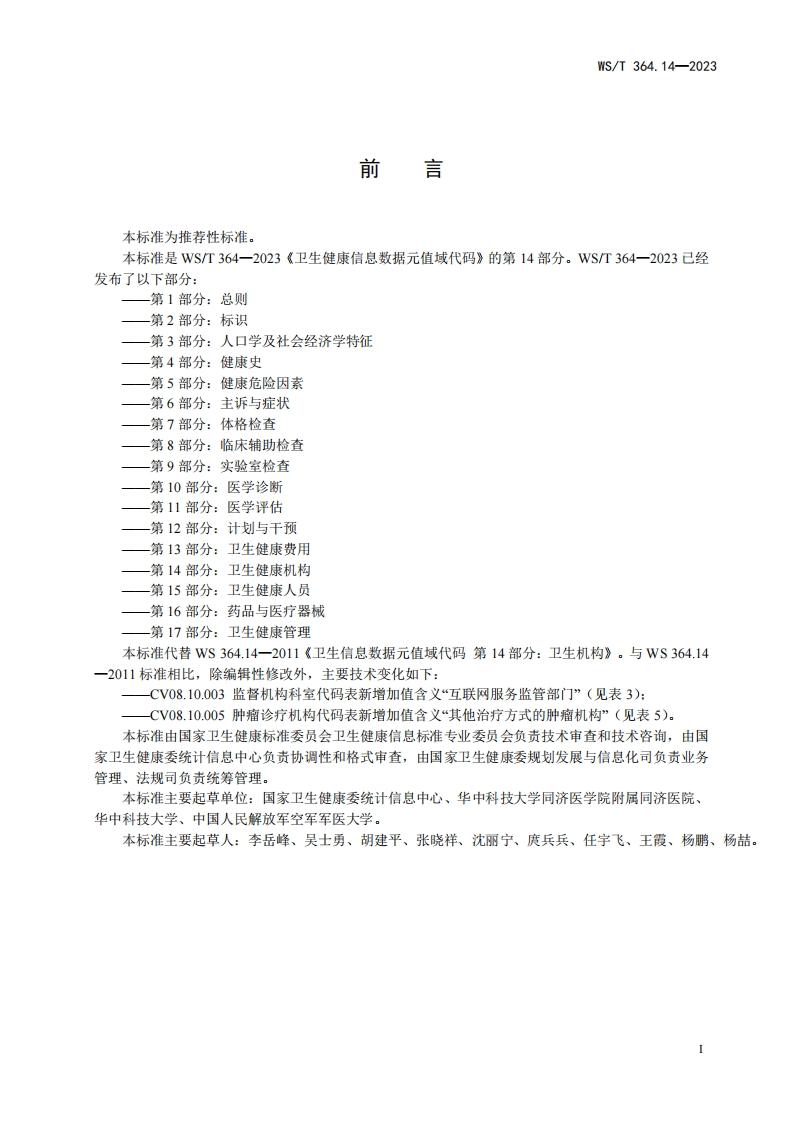 WS/T 364.14—2023

前　言

本标准为推荐性标准。

本标准是 WS/T 364—2023《卫生健康信息数据元值域代码》的第 14 部分。WS/T 364—2023 已经发布了以下部分：

——第 1 部分：总则
——第 2 部分：标识
——第 3 部分：人口学及社会经济学特征
——第 4 部分：健康史
——第 5 部分：健康危险因素
——第 6 部分：主诉与症状
——第 7 部分：体格检查
——第 8 部分：临床辅助检查
——第 9 部分：实验室检查
——第 10 部分：医学诊断
——第 11 部分：医学评估
——第 12 部分：计划与干预
——第 13 部分：卫生健康费用
——第 14 部分：卫生健康机构
——第 15 部分：卫生健康人员
——第 16 部分：药品与医疗器械
——第 17 部分：卫生健康管理

本标准代替 WS 364.14—2011《卫生信息数据元值域代码 第 14 部分：卫生机构》。与 WS 364.14—2011 标准相比，除编辑性修改外，主要技术变化如下：

——CV08.10.003 监督机构科室代码表新增加值含义“互联网服务监管部门”（见表 3）；
——CV08.10.005 肿瘤诊疗机构代码表新增加值含义“其他治疗方式的肿瘤机构”（见表 5）。

本标准由国家卫生健康标准委员会卫生健康信息标准专业委员会负责技术审查和技术咨询，由国家卫生健康委统计信息中心负责协调性和格式审查，由国家卫生健康委规划发展与信息化司负责业务管理、法规司负责统筹管理。

本标准主要起草单位：国家卫生健康委统计信息中心、华中科技大学同济医学院附属同济医院、华中科技大学、中国人民解放军空军军医大学。

本标准主要起草人：李岳峰、吴士勇、胡建平、张晓祥、沈丽宁、庹兵兵、任宇飞、王霞、杨鹏、杨喆。

I